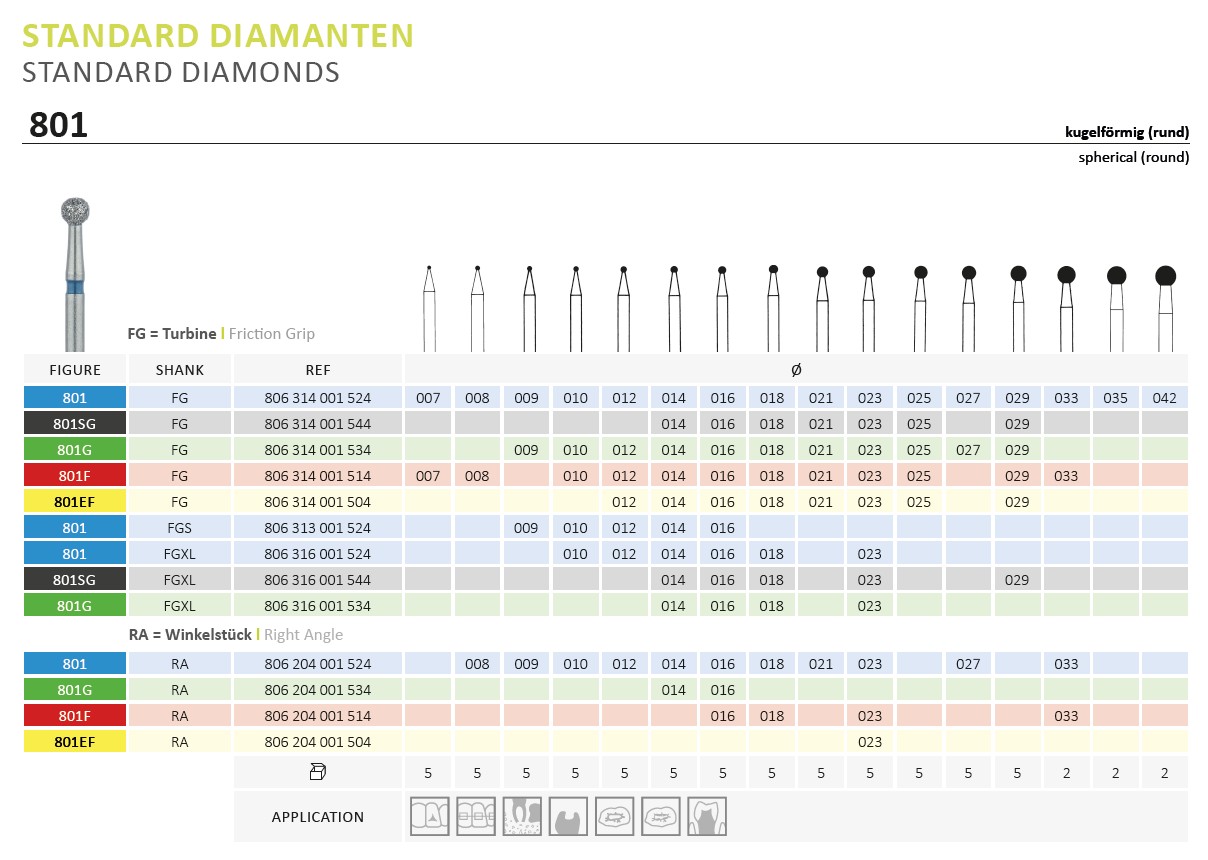 STANDARD DIAMANTEN
STANDARD DIAMONDS

801

kugelförmig (rund)
spherical (round)

FG = Turbine | Friction Grip

| FIGURE | SHANK | REF | Ø | | | | | | | | | | | | | | | |
|---|---|---|---|---|---|---|---|---|---|---|---|---|---|---|---|---|---|---|
| 801 | FG | 806 314 001 524 | 007 | 008 | 009 | 010 | 012 | 014 | 016 | 018 | 021 | 023 | 025 | 027 | 029 | 033 | 035 | 042 |
| 801SG | FG | 806 314 001 544 | | | | | | 014 | 016 | 018 | 021 | 023 | 025 | | 029 | | | |
| 801G | FG | 806 314 001 534 | | | 009 | 010 | 012 | 014 | 016 | 018 | 021 | 023 | 025 | 027 | 029 | | | |
| 801F | FG | 806 314 001 514 | 007 | 008 | | 010 | 012 | 014 | 016 | 018 | 021 | 023 | 025 | | 029 | 033 | | |
| 801EF | FG | 806 314 001 504 | | | | | 012 | 014 | 016 | 018 | 021 | 023 | 025 | | 029 | | | |
| 801 | FGS | 806 313 001 524 | | | 009 | 010 | 012 | 014 | 016 | | | | | | | | | |
| 801 | FGXL | 806 316 001 524 | | | | 010 | 012 | 014 | 016 | 018 | | 023 | | | | | | |
| 801SG | FGXL | 806 316 001 544 | | | | | | 014 | 016 | 018 | | 023 | | | 029 | | | |
| 801G | FGXL | 806 316 001 534 | | | | | | 014 | 016 | 018 | | 023 | | | | | | |

RA = Winkelstück | Right Angle

| | | | | | | | | | | | | | | | | | | |
|---|---|---|---|---|---|---|---|---|---|---|---|---|---|---|---|---|---|---|
| 801 | RA | 806 204 001 524 | | 008 | 009 | 010 | 012 | 014 | 016 | 018 | 021 | 023 | | 027 | | 033 | | |
| 801G | RA | 806 204 001 534 | | | | | | 014 | 016 | | | | | | | | | |
| 801F | RA | 806 204 001 514 | | | | | | | 016 | 018 | | 023 | | | | 033 | | |
| 801EF | RA | 806 204 001 504 | | | | | | | | | | 023 | | | | | | |
| | | | 5 | 5 | 5 | 5 | 5 | 5 | 5 | 5 | 5 | 5 | 5 | 5 | 5 | 2 | 2 | 2 |

APPLICATION